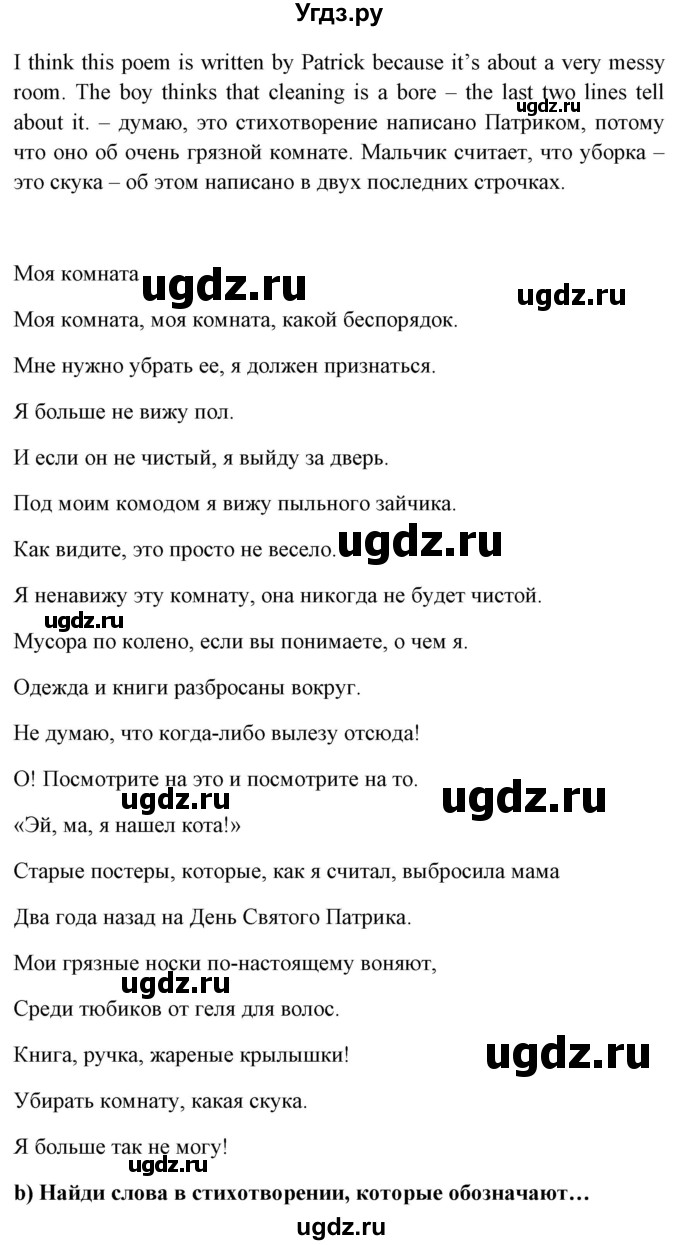 Угдз.ру

I think this poem is written by Patrick because it's about a very messy room. The boy thinks that cleaning is a bore – the last two lines tell about it. – думаю, это стихотворение написано Патриком, потому что оно об очень грязной комнате. Мальчик считает, что уборка – это скука – об этом написано в двух последних строчках.

ugdz.ru

Моя комната ugdz.ru ugdz.ru

Моя комната, моя комната, какой беспорядок.

Мне нужно убрать ее, я должен признаться.

Я больше не вижу пол.

И если он не чистый, я выйду за дверь.

Под моим комодом я вижу пыльного зайчика.

Как видите, это просто не весело. ugdz.ru

Я ненавижу эту комнату, она никогда не будет чистой.

ugdz.ru

Мусора по колено, если вы понимаете, о чем я.

Одежда и книги разбросаны вокруг.

Не думаю, что когда-либо вылезу отсюда!

О! Посмотрите на это и посмотрите на то.

ugdz.ru ugdz.ru

«Эй, ма, я нашел кота!»

Старые постеры, которые, как я считал, выбросила мама

Два года назад на День Святого Патрика.

Мои грязные носки по-настоящему воняют,

ugdz.ru

Среди тюбиков от геля для волос.

Книга, ручка, жареные крылышки! ugdz.ru

Убирать комнату, какая скука.

Я больше так не могу!

ugdz.ru

b) Найди слова в стихотворении, которые обозначают…

ugdz.ru